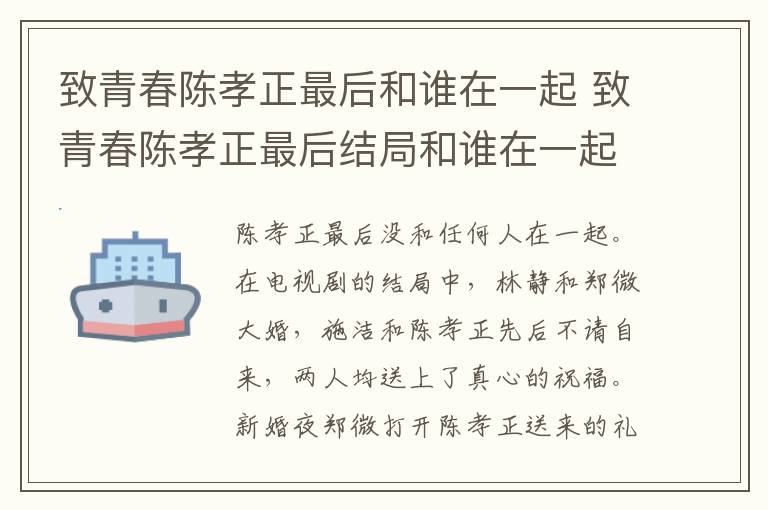 致青春陈孝正最后和谁在一起 致青春陈孝正最后结局和谁在一起

陈孝正最后没和任何人在一起。在电视剧的结局中，林静和郑微大婚，施洁和陈孝正先后不请自来，两人均送上了真心的祝福。新婚夜郑微打开陈孝正送来的礼